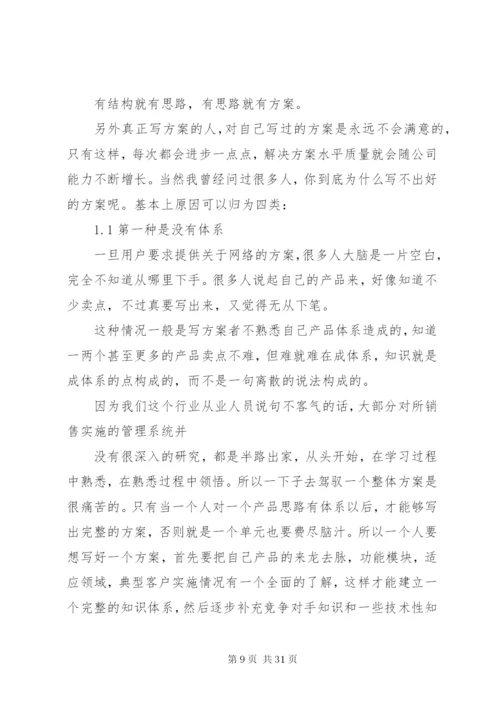 有结构就有思路，有思路就有方案。

另外真正写方案的人，对自己写过的方案是永远不会满意的，只有这样，每次都会进步一点点，解决方案水平质量就会随公司能力不断增长。当然我曾经问过很多人，你到底为什么写不出好的方案呢。基本上原因可以归为四类：

1.1 第一种是没有体系

一旦用户要求提供关于网络的方案，很多人大脑是一片空白，完全不知道从哪里下手。很多人说起自己的产品来，好像知道不少卖点，不过真要写出来，又觉得无从下笔。

这种情况一般是写方案者不熟悉自己产品体系造成的，知道一两个甚至更多的产品卖点不难，但难就难在成体系，知识就是成体系的点构成的，而不是一句离散的说法构成的。

因为我们这个行业从业人员说句不客气的话，大部分对所销售实施的管理系统并

没有很深入的研究，都是半路出家，从头开始，在学习过程中熟悉，在熟悉过程中领悟。所以一下子去驾驭一个整体方案是很痛苦的。只有当一个人对一个产品思路有体系以后，才能够写出完整的方案，否则就是一个单元也要费尽脑汁。所以一个人要想写好一个方案，首先要把自己产品的来龙去脉，功能模块，适应领域，典型客户实施情况有一个全面的了解，这样才能建立一个完整的知识体系，然后逐步补充竞争对手知识和一些技术性知

第 9 页 共 31 页